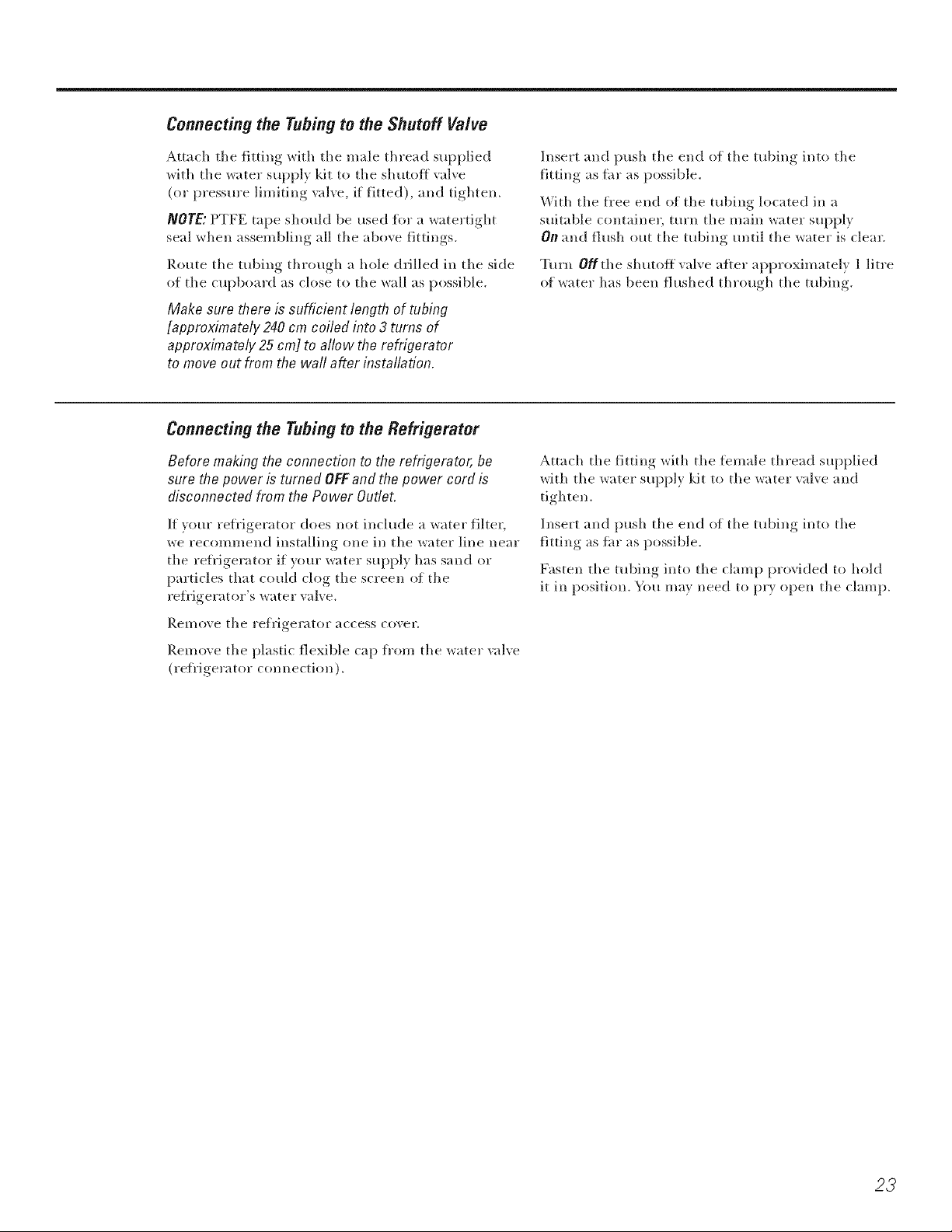 Connecting the Tubing to the Shutoff Valve

Attach the fitting with the male thread supplied with the water supply kit to the shutoff valve (or pressure limiting valve, if fitted), and tighten.

NOTE: PTFE tape should be used for a watertight seal when assembling all the above fittings.

Route the tubing through a hole drilled in the side of the cupboard as close to the wall as possible.

Make sure there is sufficient length of tubing [approximately 240 cm coiled into 3 turns of approximately 25 cm] to allow the refrigerator to move out from the wall after installation.

Insert and push the end of the tubing into the fitting as far as possible.

With the free end of the tubing located in a suitable container, turn the main water supply On and flush out the tubing until the water is clear.

Turn Off the shutoff valve after approximately 1 litre of water has been flushed through the tubing.

Connecting the Tubing to the Refrigerator

Before making the connection to the refrigerator, be sure the power is turned OFF and the power cord is disconnected from the Power Outlet.

If your refrigerator does not include a water filter, we recommend installing one in the water line near the refrigerator if your water supply has sand or particles that could clog the screen of the refrigerator's water valve.

Remove the refrigerator access cover.

Remove the plastic flexible cap from the water valve (refrigerator connection).

Attach the fitting with the female thread supplied with the water supply kit to the water valve and tighten.

Insert and push the end of the tubing into the fitting as far as possible.

Fasten the tubing into the clamp provided to hold it in position. You may need to pry open the clamp.

23